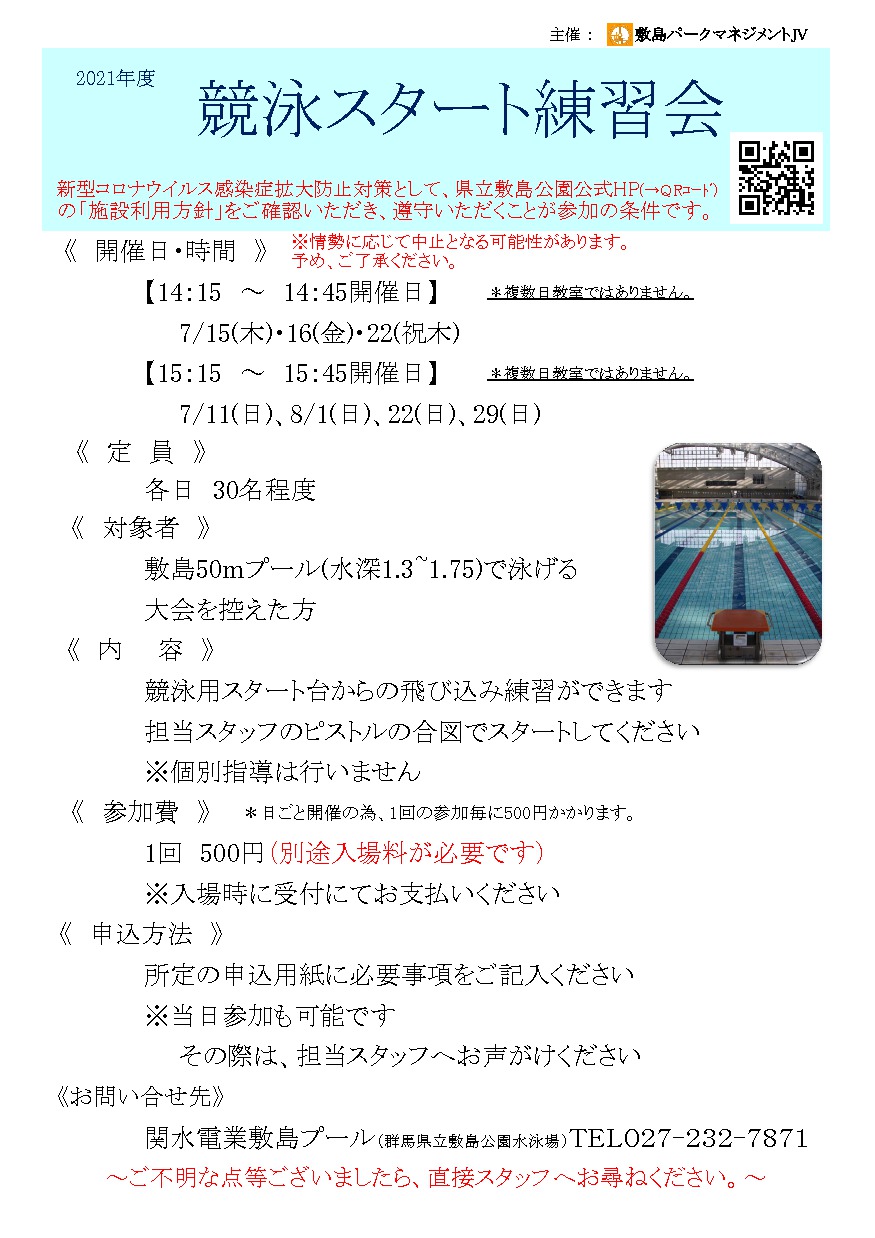 主催： 敷島パークマネジメントJV

2021年度

競泳スタート練習会

新型コロナウイルス感染症拡大防止対策として、県立敷島公園公式HP(→QRコード)の「施設利用方針」をご確認いただき、遵守いただくことが参加の条件です。

《 開催日・時間 》 ※情勢に応じて中止となる可能性があります。予め、ご了承ください。

【14:15 ～ 14:45開催日】 ＊複数日教室ではありません。

7/15(木)・16(金)・22(祝木)

【15:15 ～ 15:45開催日】 ＊複数日教室ではありません。

7/11(日)、8/1(日)、22(日)、29(日)

《 定 員 》

各日 30名程度

《 対象者 》

敷島50mプール(水深1.3~1.75)で泳げる

大会を控えた方

《 内 容 》

競泳用スタート台からの飛び込み練習ができます

担当スタッフのピストルの合図でスタートしてください

※個別指導は行いません

《 参加費 》 ＊日ごと開催の為、1回の参加毎に500円かかります。

1回 500円（別途入場料が必要です）

※入場時に受付にてお支払いください

《 申込方法 》

所定の申込用紙に必要事項をご記入ください

※当日参加も可能です

その際は、担当スタッフへお声がけください

《お問い合せ先》

関水電業敷島プール（群馬県立敷島公園水泳場）TEL027-232-7871

～ご不明な点等ございましたら、直接スタッフへお尋ねください。～